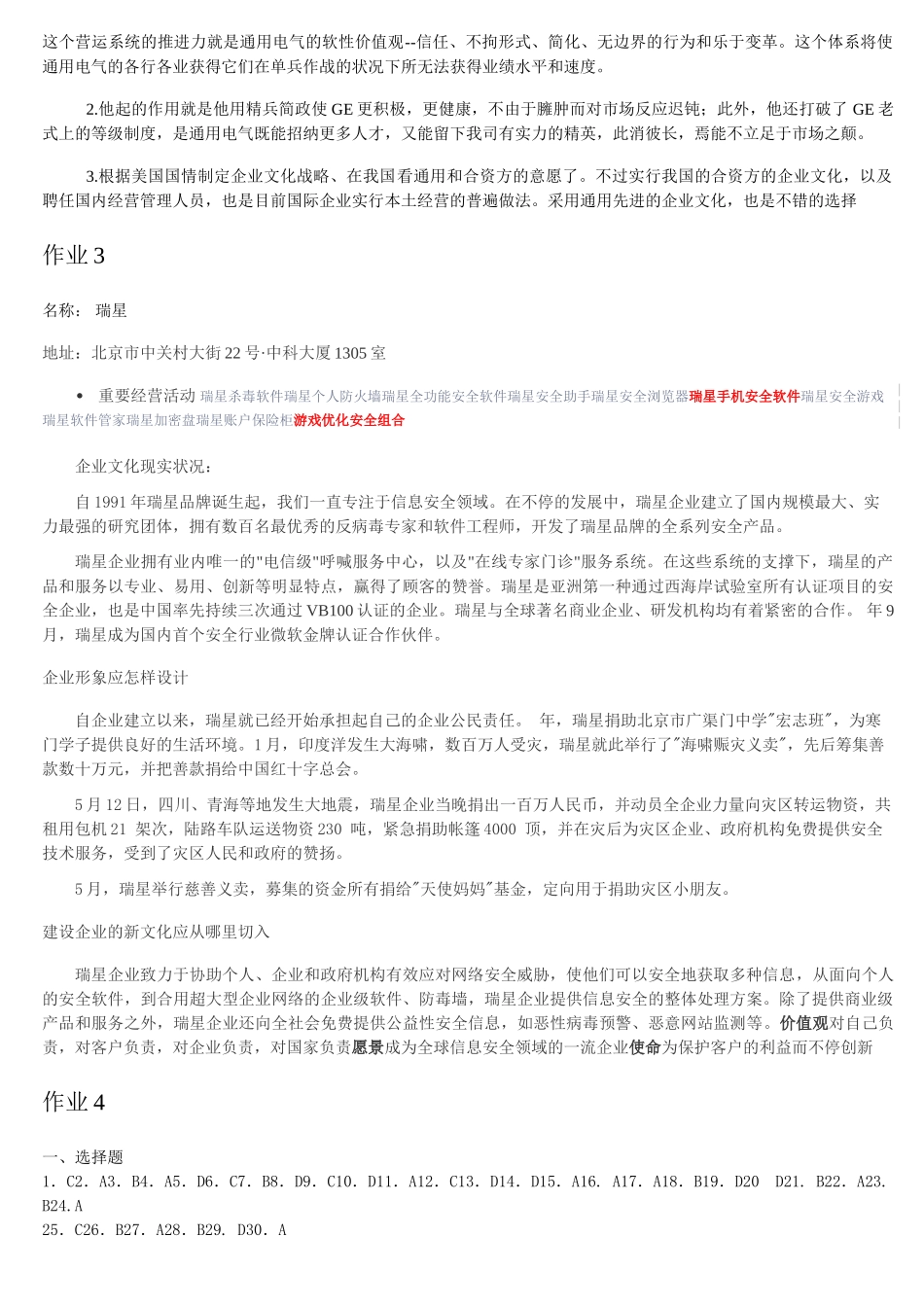 这个营运系统的推进力就是通用电气的软性价值观--信任、不拘形式、简化、无边界的行为和乐于变革。这个体系将使通用电气的各行各业获得它们在单兵作战的状况下所无法获得业绩水平和速度。

2.他起的作用就是他用精兵简政使 GE 更积极，更健康，不由于臃肿而对市场反应迟钝；此外，他还打破了 GE 老式上的等级制度，是通用电气既能招纳更多人才，又能留下我司有实力的精英，此消彼长，焉能不立足于市场之颠。

3.根据美国国情制定企业文化战略、在我国看通用和合资方的意愿了。不过实行我国的合资方的企业文化，以及聘任国内经营管理人员，也是目前国际企业实行本土经营的普遍做法。采用通用先进的企业文化，也是不错的选择

作业 3

名称： 瑞星

地址：北京市中关村大街 22 号·中科大厦 1305 室

• 重要经营活动 瑞星杀毒软件瑞星个人防火墙瑞星全功能安全软件瑞星安全助手瑞星安全浏览器瑞星手机安全软件瑞星安全游戏瑞星软件管家瑞星加密盘瑞星账户保险柜游戏优化安全组合

企业文化现实状况：

自 1991 年瑞星品牌诞生起，我们一直专注于信息安全领域。在不停的发展中，瑞星企业建立了国内规模最大、实力最强的研究团体，拥有数百名最优秀的反病毒专家和软件工程师，开发了瑞星品牌的全系列安全产品。

瑞星企业拥有业内唯一的"电信级"呼喊服务中心，以及"在线专家门诊"服务系统。在这些系统的支撑下，瑞星的产品和服务以专业、易用、创新等明显特点，赢得了顾客的赞誉。瑞星是亚洲第一种通过西海岸试验室所有认证项目的安全企业，也是中国率先持续三次通过 VB100 认证的企业。瑞星与全球著名商业企业、研发机构均有着紧密的合作。 年 9 月，瑞星成为国内首个安全行业微软金牌认证合作伙伴。

企业形象应怎样设计

自企业建立以来，瑞星就已经开始承担起自己的企业公民责任。 年，瑞星捐助北京市广渠门中学"宏志班"，为寒门学子提供良好的生活环境。1 月，印度洋发生大海啸，数百万人受灾，瑞星就此举行了"海啸赈灾义卖"，先后筹集善款数十万元，并把善款捐给中国红十字总会。

5 月 12 日，四川、青海等地发生大地震，瑞星企业当晚捐出一百万人民币，并动员全企业力量向灾区转运物资，共租用包机 21 架次，陆路车队运送物资 230 吨，紧急捐助帐篷 4000 顶，并在灾后为灾区企业、政府机构免费提供安全技术服务，受到了灾区人民和政府的赞扬。

5 月，瑞星举行慈善义卖，募集的资金所有捐给"天使妈妈"基金，定向用于捐助灾区小朋友。

建设企业的新文化应从哪里切入

瑞星企业致力于协助个人、企业和政府机构有效应对网络安全威胁，使他们可以安全地获取多种信息，从面向个人的安全软件，到合用超大型企业网络的企业级软件、防毒墙，瑞星企业提供信息安全的整体处理方案。除了提供商业级产品和服务之外，瑞星企业还向全社会免费提供公益性安全信息，如恶性病毒预警、恶意网站监测等。价值观对自己负责，对客户负责，对企业负责，对国家负责愿景成为全球信息安全领域的一流企业使命为保护客户的利益而不停创新

作业 4

一、选择题
1. C2. A3. B4. A5. D6. C7. B8. D9. C10. D11. A12. C13. D14. D15. A16. A17. A18. B19. D20 D21. B22. A23. B24. A
25. C26. B27. A28. B29. D30. A